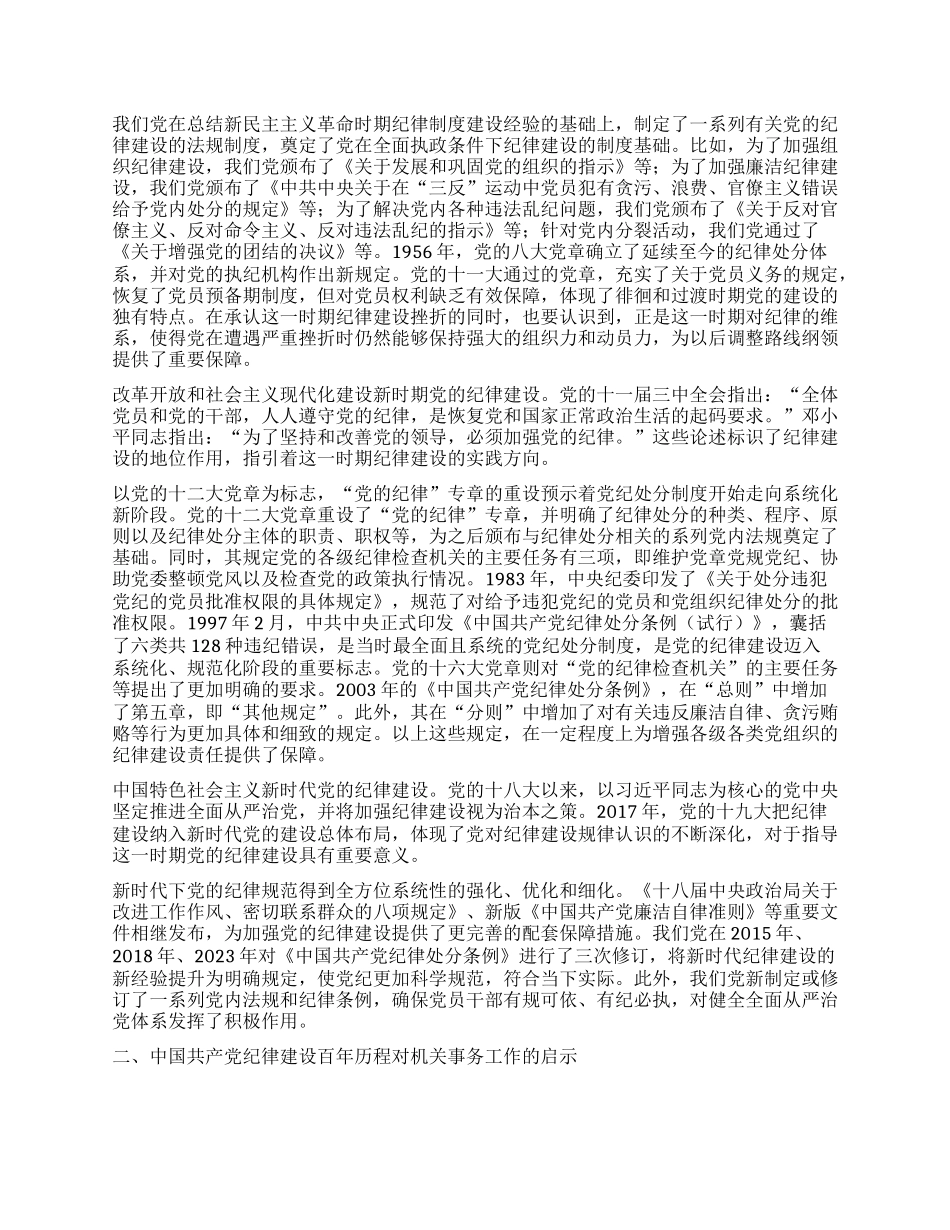 我们党在总结新民主主义革命时期纪律制度建设经验的基础上，制定了一系列有关党的纪律建设的法规制度，奠定了党在全面执政条件下纪律建设的制度基础。比如，为了加强组织纪律建设，我们党颁布了《关于发展和巩固党的组织的指示》等；为了加强廉洁纪律建设，我们党颁布了《中共中央关于在“三反”运动中党员犯有贪污、浪费、官僚主义错误给予党内处分的规定》等；为了解决党内各种违法乱纪问题，我们党颁布了《关于反对官僚主义、反对命令主义、反对违法乱纪的指示》等；针对党内分裂活动，我们党通过了《关于增强党的团结的决议》等。1956 年，党的八大党章确立了延续至今的纪律处分体系，并对党的执纪机构作出新规定。党的十一大通过的党章，充实了关于党员义务的规定，恢复了党员预备期制度，但对党员权利缺乏有效保障，体现了徘徊和过渡时期党的建设的独有特点。在承认这一时期纪律建设挫折的同时，也要认识到，正是这一时期对纪律的维系，使得党在遭遇严重挫折时仍然能够保持强大的组织力和动员力，为以后调整路线纲领提供了重要保障。

改革开放和社会主义现代化建设新时期党的纪律建设。党的十一届三中全会指出：“全体党员和党的干部，人人遵守党的纪律，是恢复党和国家正常政治生活的起码要求。”邓小平同志指出：“为了坚持和改善党的领导，必须加强党的纪律。”这些论述标识了纪律建设的地位作用，指引着这一时期纪律建设的实践方向。

以党的十二大党章为标志，“党的纪律”专章的重设预示着党纪处分制度开始走向系统化新阶段。党的十二大党章重设了“党的纪律”专章，并明确了纪律处分的种类、程序、原则以及纪律处分主体的职责、职权等，为之后颁布与纪律处分相关的系列党内法规奠定了基础。同时，其规定党的各级纪律检查机关的主要任务有三项，即维护党章党规党纪、协助党委整顿党风以及检查党的政策执行情况。1983 年，中央纪委印发了《关于处分违犯党纪的党员批准权限的具体规定》，规范了对给予违犯党纪的党员和党组织纪律处分的批准权限。1997 年 2 月，中共中央正式印发《中国共产党纪律处分条例（试行）》，囊括了六类共 128 种违纪错误，是当时最全面且系统的党纪处分制度，是党的纪律建设迈入系统化、规范化阶段的重要标志。党的十六大党章则对“党的纪律检查机关”的主要任务等提出了更加明确的要求。2003 年的《中国共产党纪律处分条例》，在“总则”中增加了第五章，即“其他规定”。此外，其在“分则”中增加了对有关违反廉洁自律、贪污贿赂等行为更加具体和细致的规定。以上这些规定，在一定程度上为增强各级各类党组织的纪律建设责任提供了保障。

中国特色社会主义新时代党的纪律建设。党的十八大以来，以习近平同志为核心的党中央坚定推进全面从严治党，并将加强纪律建设视为治本之策。2017 年，党的十九大把纪律建设纳入新时代党的建设总体布局，体现了党对纪律建设规律认识的不断深化，对于指导这一时期党的纪律建设具有重要意义。

新时代下党的纪律规范得到全方位系统性的强化、优化和细化。《十八届中央政治局关于改进工作作风、密切联系群众的八项规定》、新版《中国共产党廉洁自律准则》等重要文件相继发布，为加强党的纪律建设提供了更完善的配套保障措施。我们党在 2015 年、2018 年、2023 年对《中国共产党纪律处分条例》进行了三次修订，将新时代纪律建设的新经验提升为明确规定，使党纪更加科学规范，符合当下实际。此外，我们党新制定或修订了一系列党内法规和纪律条例，确保党员干部有规可依、有纪必执，对健全全面从严治党体系发挥了积极作用。

二、中国共产党纪律建设百年历程对机关事务工作的启示